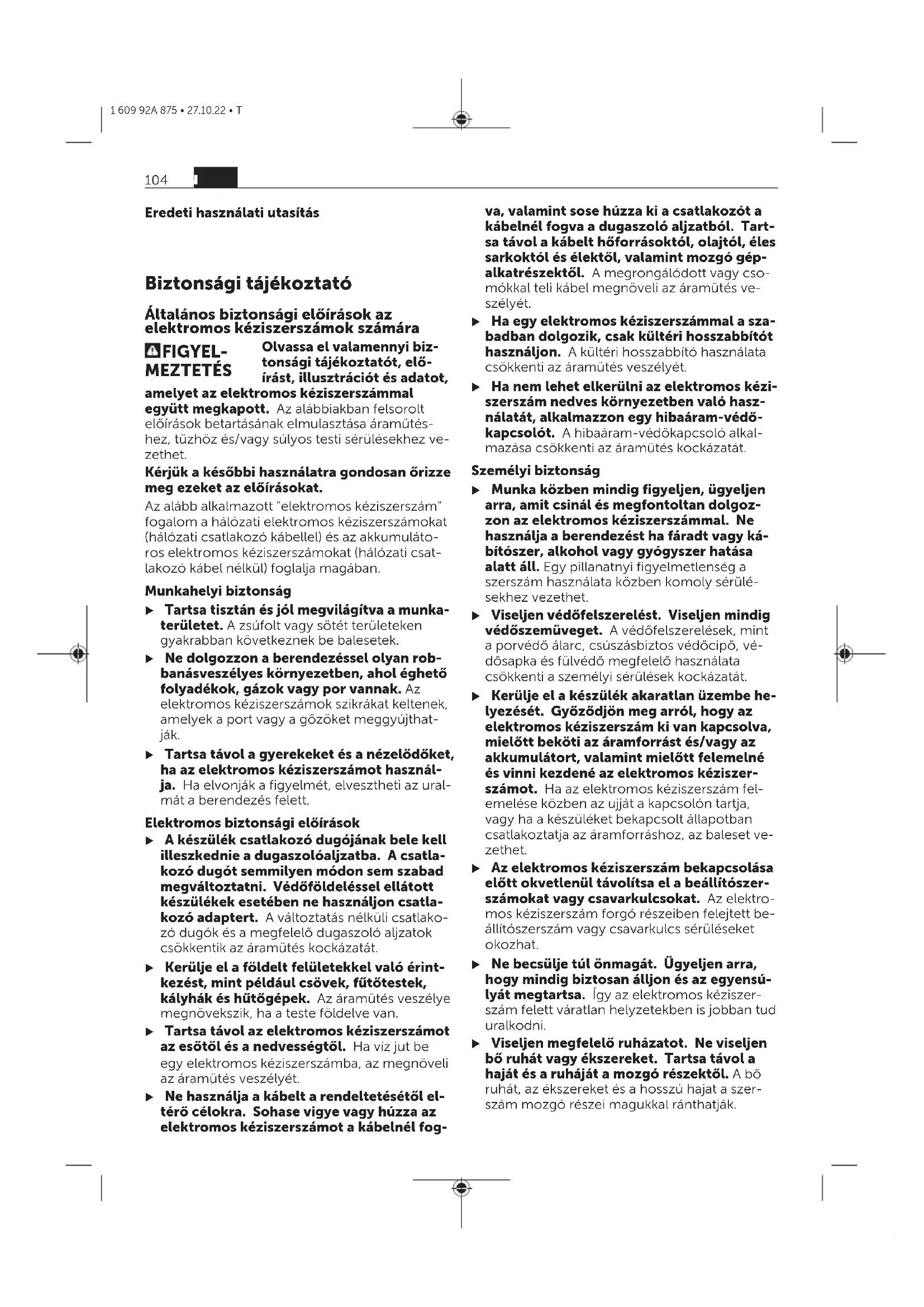 1 609 92A 875 • 27.10.22 • T

104

Eredeti használati utasítás

Biztonsági tájékoztató

Általános biztonsági előírások az elektromos kéziszerszámok számára

FIGYELMEZTETÉS Olvassa el valamennyi biztonsági tájékoztatót, előírást, illusztrációt és adatot, amelyet az elektromos kéziszerszámmal együtt megkapott. Az alábbiakban felsorolt előírások betartásának elmulasztása áramütéshez, tűzhöz és/vagy súlyos testi sérülésekhez vezethet.

Kérjük a későbbi használatra gondosan őrizze meg ezeket az előírásokat.

Az alább alkalmazott "elektromos kéziszerszám" fogalom a hálózati elektromos kéziszerszámokat (hálózati csatlakozó kábellel) és az akkumulátoros elektromos kéziszerszámokat (hálózati csatlakozó kábel nélkül) foglalja magában.

Munkahelyi biztonság

▶ Tartsa tisztán és jól megvilágítva a munkaterületet. A zsúfolt vagy sötét területeken gyakrabban következnek be balesetek.

▶ Ne dolgozzon a berendezéssel olyan robbanásveszélyes környezetben, ahol éghető folyadékok, gázok vagy por vannak. Az elektromos kéziszerszámok szikrákat keltenek, amelyek a port vagy a gőzöket meggyújthatják.

▶ Tartsa távol a gyerekeket és a nézelődőket, ha az elektromos kéziszerszámot használja. Ha elvonják a figyelmét, elvesztheti az uralmát a berendezés felett.

Elektromos biztonsági előírások

▶ A készülék csatlakozó dugójának bele kell illeszkednie a dugaszolóaljzatba. A csatlakozó dugót semmilyen módon sem szabad megváltoztatni. Védőföldeléssel ellátott készülékek esetében ne használjon csatlakozó adaptert. A változtatás nélküli csatlakozó dugók és a megfelelő dugaszoló aljzatok csökkentik az áramütés kockázatát.

▶ Kerülje el a földelt felületekkel való érintkezést, mint például csövek, fűtőtestek, kályhák és hűtőgépek. Az áramütés veszélye megnövekszik, ha a teste földelve van.

▶ Tartsa távol az elektromos kéziszerszámot az esőtől és a nedvességtől. Ha víz jut be egy elektromos kéziszerszámba, az megnöveli az áramütés veszélyét.

▶ Ne használja a kábelt a rendeltetésétől eltérő célokra. Sohase vigye vagy húzza az elektromos kéziszerszámot a kábelnél fogva, valamint sose húzza ki a csatlakozót a kábelnél fogva a dugaszoló aljzatból. Tartsa távol a kábelt hőforrásoktól, olajtól, éles sarkoktól és élektől, valamint mozgó gépalkatrészektől. A megrongálódott vagy csomókkal teli kábel megnöveli az áramütés veszélyét.

▶ Ha egy elektromos kéziszerszámmal a szabadban dolgozik, csak kültéri hosszabbítót használjon. A kültéri hosszabbító használata csökkenti az áramütés veszélyét.

▶ Ha nem lehet elkerülni az elektromos kéziszerszám nedves környezetben való használatát, alkalmazzon egy hibaáram-védőkapcsolót. A hibaáram-védőkapcsoló alkalmazása csökkenti az áramütés kockázatát.

Személyi biztonság

▶ Munka közben mindig figyeljen, ügyeljen arra, amit csinál és megfontoltan dolgozzon az elektromos kéziszerszámmal. Ne használja a berendezést ha fáradt vagy kábítószer, alkohol vagy gyógyszer hatása alatt áll. Egy pillanatnyi figyelmetlenség a szerszám használata közben komoly sérülésekhez vezethet.

▶ Viseljen védőfelszerelést. Viseljen mindig védőszemüveget. A védőfelszerelések, mint a porvédő álarc, csúszásbiztos védőcipő, védősapka és fülvédő megfelelő használata csökkenti a személyi sérülések kockázatát.

▶ Kerülje el a készülék akaratlan üzembe helyezését. Győződjön meg arról, hogy az elektromos kéziszerszám ki van kapcsolva, mielőtt beköti az áramforrást és/vagy az akkumulátort, valamint mielőtt felemelné és vinni kezdené az elektromos kéziszerszámot. Ha az elektromos kéziszerszám felemelése közben az ujját a kapcsolón tartja, vagy ha a készüléket bekapcsolt állapotban csatlakoztatja az áramforráshoz, az baleset vezethet.

▶ Az elektromos kéziszerszám bekapcsolása előtt okvetlenül távolítsa el a beállítószerszámokat vagy csavarkulcsokat. Az elektromos kéziszerszám forgó részeiben felejtett beállítószerszám vagy csavarkulcs sérüléseket okozhat.

▶ Ne becsülje túl önmagát. Ügyeljen arra, hogy mindig biztosan álljon és az egyensúlyát megtartsa. Így az elektromos kéziszerszám felett váratlan helyzetekben is jobban tud uralkodni.

▶ Viseljen megfelelő ruházatot. Ne viseljen bő ruhát vagy ékszereket. Tartsa távol a haját és a ruháját a mozgó részektől. A bő ruhát, az ékszereket és a hosszú hajat a szerszám mozgó részei magukkal ránthatják.